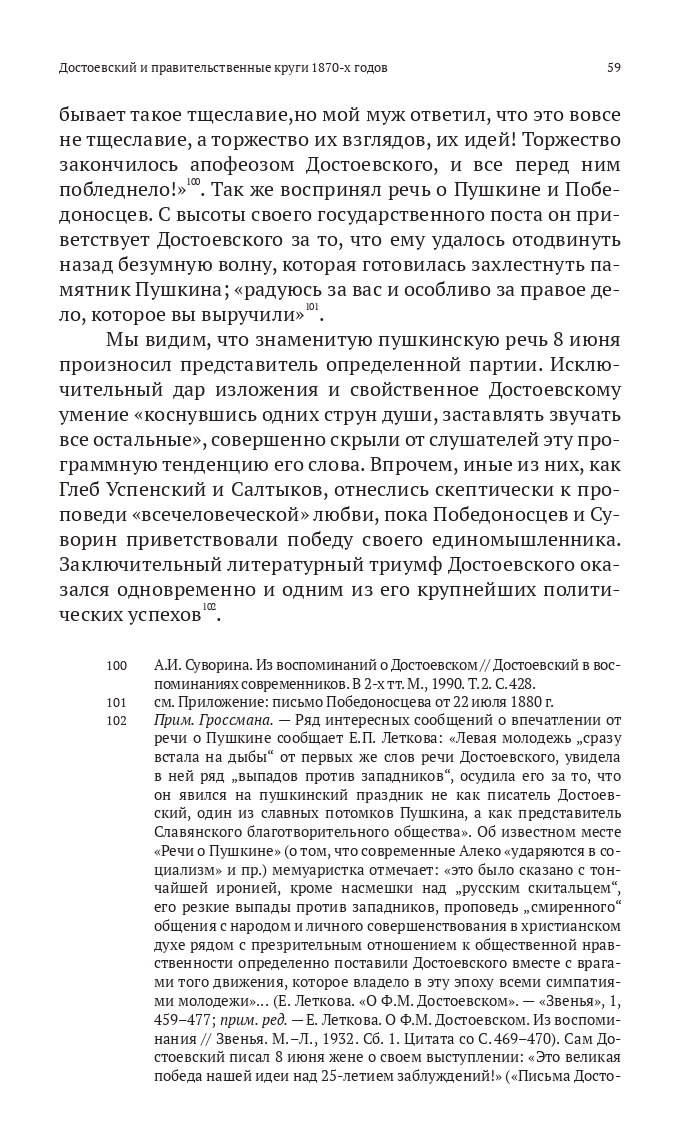 Достоевский и правительственные круги 1870-х годов 59

бывает такое тщеславие,но мой муж ответил, что это вовсе не тщеславие, а торжество их взглядов, их идей! Торжество закончилось апофеозом Достоевского, и все перед ним побледнело!»$^{100}$. Так же воспринял речь о Пушкине и Победоносцев. С высоты своего государственного поста он приветствует Достоевского за то, что ему удалось отодвинуть назад безумную волну, которая готовилась захлестнуть памятник Пушкина; «радуюсь за вас и особливо за правое дело, которое вы выручили»$^{101}$.

Мы видим, что знаменитую пушкинскую речь 8 июня произносил представитель определенной партии. Исключительный дар изложения и свойственное Достоевскому умение «коснувшись одних струн души, заставлять звучать все остальные», совершенно скрыли от слушателей эту программную тенденцию его слова. Впрочем, иные из них, как Глеб Успенский и Салтыков, отнеслись скептически к проповеди «всечеловеческой» любви, пока Победоносцев и Суворин приветствовали победу своего единомышленника. Заключительный литературный триумф Достоевского оказался одновременно и одним из его крупнейших политических успехов$^{102}$.

100 А.И. Суворина. Из воспоминаний о Достоевском // Достоевский в воспоминаниях современников. В 2-х тт. М., 1990. Т. 2. С. 428.
101 см. Приложение: письмо Победоносцева от 22 июля 1880 г.
102 Прим. Гроссмана. — Ряд интересных сообщений о впечатлении от речи о Пушкине сообщает Е.П. Леткова: «Левая молодежь „сразу встала на дыбы“ от первых же слов речи Достоевского, увидела в ней ряд „выпадов против западников“, осудила его за то, что он явился на пушкинский праздник не как писатель Достоевский, один из славных потомков Пушкина, а как представитель Славянского благотворительного общества». Об известном месте «Речи о Пушкине» (о том, что современные Алеко «ударяются в социализм» и пр.) мемуаристка отмечает: «это было сказано с тончайшей иронией, кроме насмешки над „русским скитальцем“, его резкие выпады против западников, проповедь „смиренного“ общения с народом и личного совершенствования в христианском духе рядом с презрительным отношением к общественной нравственности определенно поставили Достоевского вместе с врагами того движения, которое владело в эту эпоху всеми симпатиями молодежи»... (Е. Леткова. «О Ф.М. Достоевском». — «Звенья», 1, 459–477; прим. ред. — Е. Леткова. О Ф.М. Достоевском. Из воспоминания // Звенья. М.–Л., 1932. Сб. 1. Цитата со С. 469–470). Сам Достоевский писал 8 июня жене о своем выступлении: «Это великая победа нашей идеи над 25-летием заблуждений!» («Письма Досто-